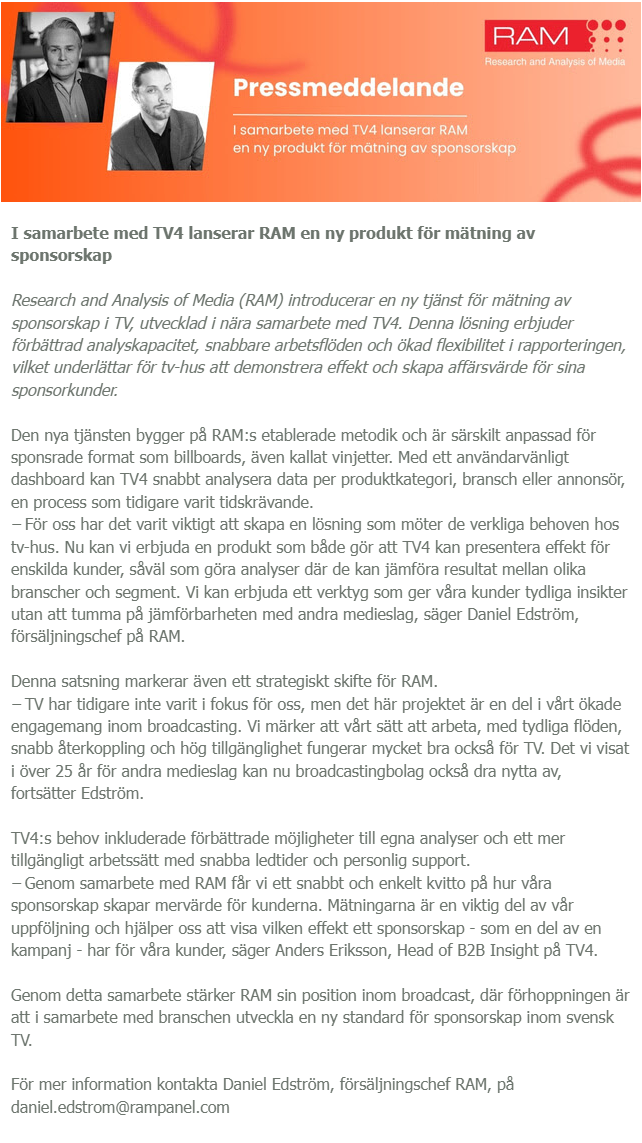 RAM
Research and Analysis of Media

Pressmeddelande

I samarbete med TV4 lanserar RAM en ny produkt för mätning av sponsorskap

I samarbete med TV4 lanserar RAM en ny produkt för mätning av sponsorskap

Research and Analysis of Media (RAM) introducerar en ny tjänst för mätning av sponsorskap i TV, utvecklad i nära samarbete med TV4. Denna lösning erbjuder förbättrad analyskapacitet, snabbare arbetsflöden och ökad flexibilitet i rapporteringen, vilket underlättar för tv-hus att demonstrera effekt och skapa affärsvärde för sina sponsorkunder.

Den nya tjänsten bygger på RAM:s etablerade metodik och är särskilt anpassad för sponsrade format som billboards, även kallat vinjetter. Med ett användarvänligt dashboard kan TV4 snabbt analysera data per produktkategori, bransch eller annonsör, en process som tidigare varit tidskrävande.
– För oss har det varit viktigt att skapa en lösning som möter de verkliga behoven hos tv-hus. Nu kan vi erbjuda en produkt som både gör att TV4 kan presentera effekt för enskilda kunder, såväl som göra analyser där de kan jämföra resultat mellan olika branscher och segment. Vi kan erbjuda ett verktyg som ger våra kunder tydliga insikter utan att tumma på jämförbarheten med andra medieslag, säger Daniel Edström, försäljningschef på RAM.

Denna satsning markerar även ett strategiskt skifte för RAM.
– TV har tidigare inte varit i fokus för oss, men det här projektet är en del i vårt ökade engagemang inom broadcasting. Vi märker att vårt sätt att arbeta, med tydliga flöden, snabb återkoppling och hög tillgänglighet fungerar mycket bra också för TV. Det vi visat i över 25 år för andra medieslag kan nu broadcastingbolag också dra nytta av, fortsätter Edström.

TV4:s behov inkluderade förbättrade möjligheter till egna analyser och ett mer tillgängligt arbetssätt med snabba ledtider och personlig support.
– Genom samarbete med RAM får vi ett snabbt och enkelt kvitto på hur våra sponsorskap skapar mervärde för kunderna. Mätningarna är en viktig del av vår uppföljning och hjälper oss att visa vilken effekt ett sponsorskap - som en del av en kampanj - har för våra kunder, säger Anders Eriksson, Head of B2B Insight på TV4.

Genom detta samarbete stärker RAM sin position inom broadcast, där förhoppningen är att i samarbete med branschen utveckla en ny standard för sponsorskap inom svensk TV.

För mer information kontakta Daniel Edström, försäljningschef RAM, på daniel.edstrom@rampanel.com